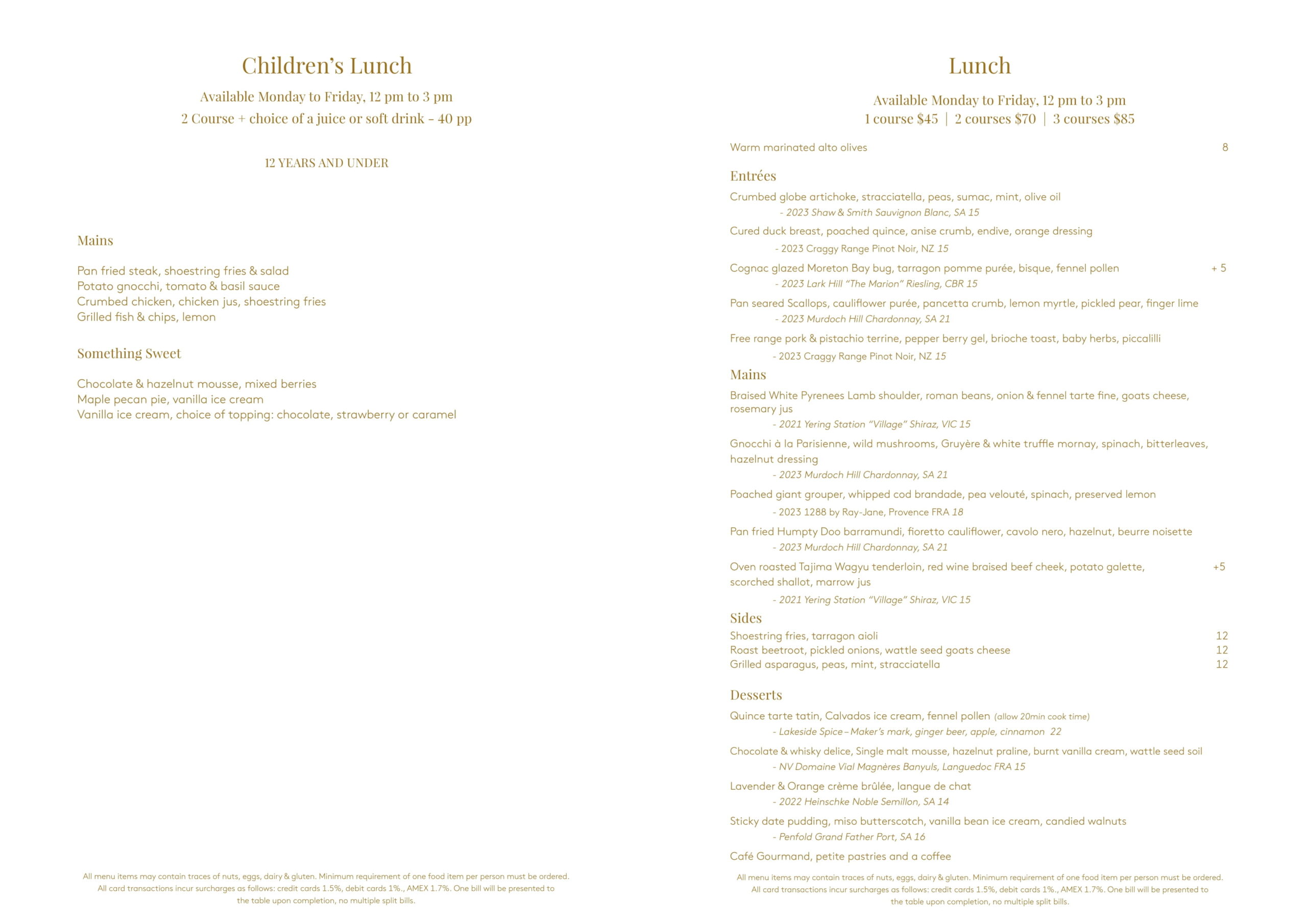 Children's Lunch

Available Monday to Friday, 12 pm to 3 pm
2 Course + choice of a juice or soft drink - 40 pp

12 YEARS AND UNDER

Mains

Pan fried steak, shoestring fries & salad
Potato gnocchi, tomato & basil sauce
Crumbed chicken, chicken jus, shoestring fries
Grilled fish & chips, lemon

Something Sweet

Chocolate & hazelnut mousse, mixed berries
Maple pecan pie, vanilla ice cream
Vanilla ice cream, choice of topping: chocolate, strawberry or caramel

All menu items may contain traces of nuts, eggs, dairy & gluten. Minimum requirement of one food item per person must be ordered. All card transactions incur surcharges as follows: credit cards 1.5%, debit cards 1%., AMEX 1.7%. One bill will be presented to the table upon completion, no multiple split bills.

Lunch

Available Monday to Friday, 12 pm to 3 pm
1 course $45 | 2 courses $70 | 3 courses $85

Warm marinated alto olives 8

Entrées

Crumbed globe artichoke, stracciatella, peas, sumac, mint, olive oil
- 2023 Shaw & Smith Sauvignon Blanc, SA 15

Cured duck breast, poached quince, anise crumb, endive, orange dressing
- 2023 Craggy Range Pinot Noir, NZ 15

Cognac glazed Moreton Bay bug, tarragon pomme purée, bisque, fennel pollen + 5
- 2023 Lark Hill "The Marion" Riesling, CBR 15

Pan seared Scallops, cauliflower purée, pancetta crumb, lemon myrtle, pickled pear, finger lime
- 2023 Murdoch Hill Chardonnay, SA 21

Free range pork & pistachio terrine, pepper berry gel, brioche toast, baby herbs, piccalilli
- 2023 Craggy Range Pinot Noir, NZ 15

Mains

Braised White Pyrenees Lamb shoulder, roman beans, onion & fennel tarte fine, goats cheese, rosemary jus
- 2021 Yering Station "Village" Shiraz, VIC 15

Gnocchi à la Parisienne, wild mushrooms, Gruyère & white truffle mornay, spinach, bitterleaves, hazelnut dressing
- 2023 Murdoch Hill Chardonnay, SA 21

Poached giant grouper, whipped cod brandade, pea velouté, spinach, preserved lemon
- 2023 1288 by Ray-Jane, Provence FRA 18

Pan fried Humpty Doo barramundi, fioretto cauliflower, cavolo nero, hazelnut, beurre noisette
- 2023 Murdoch Hill Chardonnay, SA 21

Oven roasted Tajima Wagyu tenderloin, red wine braised beef cheek, potato galette, scorched shallot, marrow jus +5
- 2021 Yering Station "Village" Shiraz, VIC 15

Sides

Shoestring fries, tarragon aioli 12
Roast beetroot, pickled onions, wattle seed goats cheese 12
Grilled asparagus, peas, mint, stracciatella 12

Desserts

Quince tarte tatin, Calvados ice cream, fennel pollen (allow 20min cook time)
- Lakeside Spice – Maker's mark, ginger beer, apple, cinnamon 22

Chocolate & whisky delice, Single malt mousse, hazelnut praline, burnt vanilla cream, wattle seed soil
- NV Domaine Vial Magnères Banyuls, Languedoc FRA 15

Lavender & Orange crème brûlée, langue de chat
- 2022 Heinschke Noble Semillon, SA 14

Sticky date pudding, miso butterscotch, vanilla bean ice cream, candied walnuts
- Penfold Grand Father Port, SA 16

Café Gourmand, petite pastries and a coffee

All menu items may contain traces of nuts, eggs, dairy & gluten. Minimum requirement of one food item per person must be ordered. All card transactions incur surcharges as follows: credit cards 1.5%, debit cards 1%., AMEX 1.7%. One bill will be presented to the table upon completion, no multiple split bills.